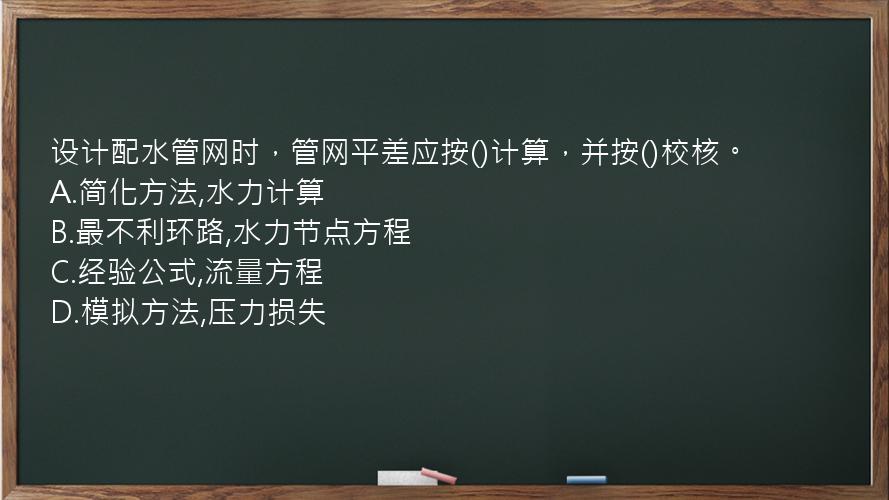 设计配水管网时，管网平差应按()计算，并按()校核。
A.简化方法,水力计算
B.最不利环路,水力节点方程
C.经验公式,流量方程
D.模拟方法,压力损失